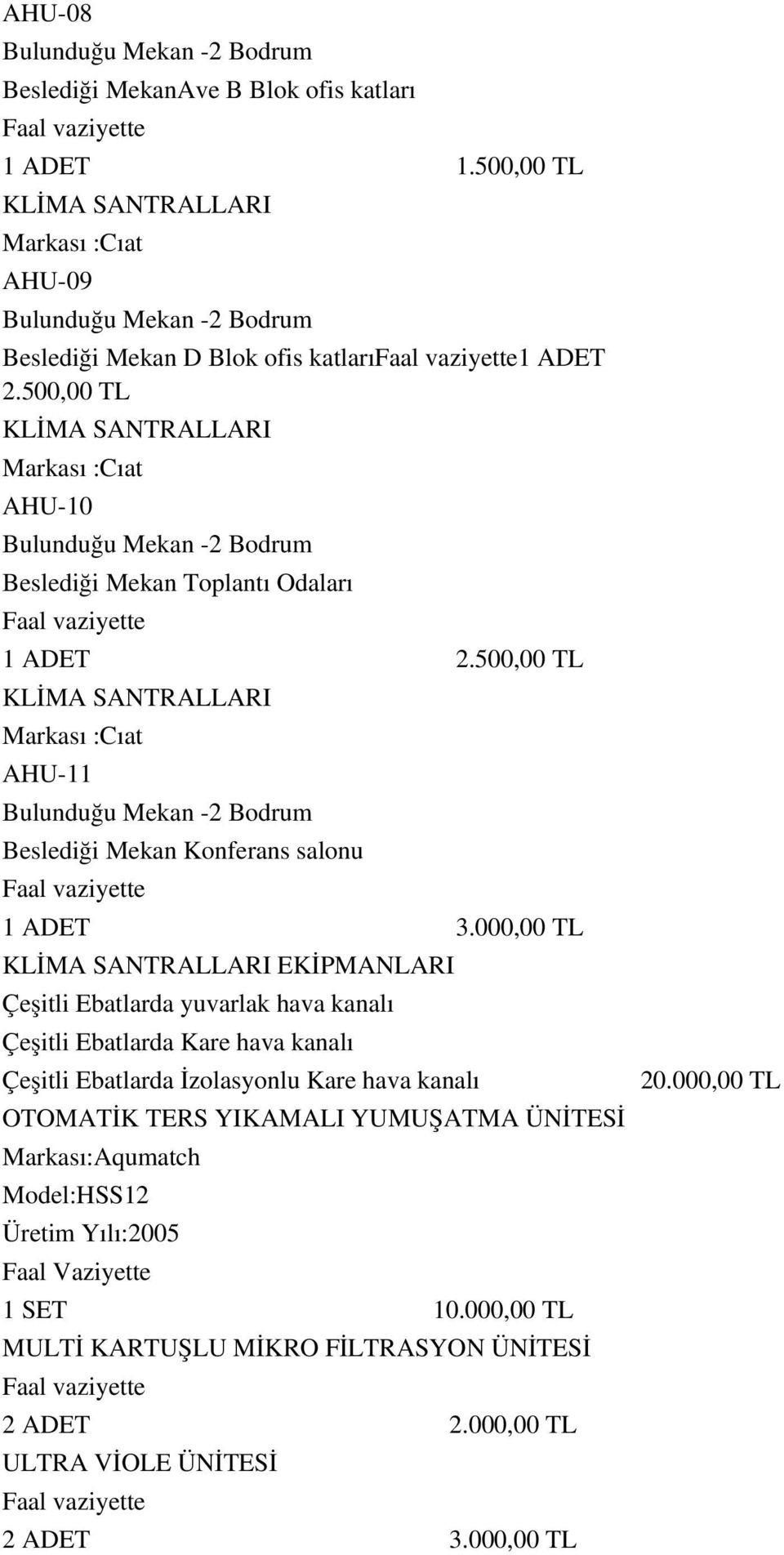 AHU-08
Bulunduğu Mekan -2 Bodrum
Beslediği MekanAve B Blok ofis katları
Faal vaziyette
1 ADET 1.500,00 TL
KLİMA SANTRALLARI
Markası :Cıat
AHU-09
Bulunduğu Mekan -2 Bodrum
Beslediği Mekan D Blok ofis katlarıFaal vaziyette1 ADET
2.500,00 TL
KLİMA SANTRALLARI
Markası :Cıat
AHU-10
Bulunduğu Mekan -2 Bodrum
Beslediği Mekan Toplantı Odaları
Faal vaziyette
1 ADET 2.500,00 TL
KLİMA SANTRALLARI
Markası :Cıat
AHU-11
Bulunduğu Mekan -2 Bodrum
Beslediği Mekan Konferans salonu
Faal vaziyette
1 ADET 3.000,00 TL
KLİMA SANTRALLARI EKİPMANLARI
Çeşitli Ebatlarda yuvarlak hava kanalı
Çeşitli Ebatlarda Kare hava kanalı
Çeşitli Ebatlarda İzolasyonlu Kare hava kanalı 20.000,00 TL
OTOMATİK TERS YIKAMALI YUMUŞATMA ÜNİTESİ
Markası:Aqumatch
Model:HSS12
Üretim Yılı:2005
Faal Vaziyette
1 SET 10.000,00 TL
MULTİ KARTUŞLU MİKRO FİLTRASYON ÜNİTESİ
Faal vaziyette
2 ADET 2.000,00 TL
ULTRA VİOLE ÜNİTESİ
Faal vaziyette
2 ADET 3.000,00 TL